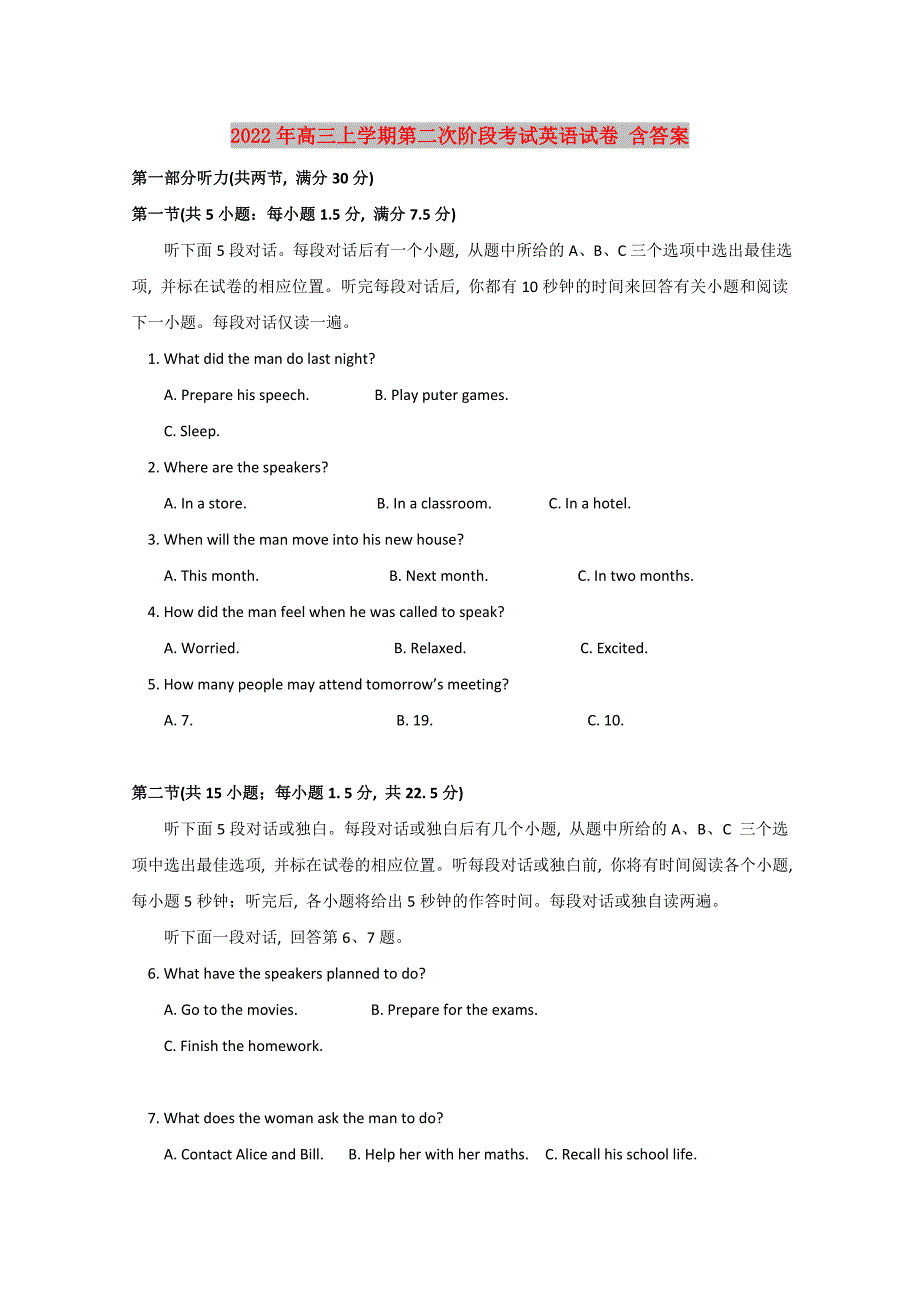 2022年高三上学期第二次阶段考试英语试卷 含答案

第一部分听力(共两节, 满分30分)

第一节(共5小题：每小题1.5分, 满分7.5分)

听下面5段对话。每段对话后有一个小题, 从题中所给的A、B、C三个选项中选出最佳选项, 并标在试卷的相应位置。听完每段对话后, 你都有10秒钟的时间来回答有关小题和阅读下一小题。每段对话仅读一遍。

1. What did the man do last night?

A. Prepare his speech.   B. Play puter games.

C. Sleep.

2. Where are the speakers?

A. In a store.   B. In a classroom.   C. In a hotel.

3. When will the man move into his new house?

A. This month.   B. Next month.   C. In two months.

4. How did the man feel when he was called to speak?

A. Worried.   B. Relaxed.   C. Excited.

5. How many people may attend tomorrow's meeting?

A. 7.   B. 19.   C. 10.

第二节(共15小题；每小题1. 5分, 共22. 5分)

听下面5段对话或独白。每段对话或独白后有几个小题, 从题中所给的A、B、C 三个选项中选出最佳选项, 并标在试卷的相应位置。听每段对话或独白前, 你将有时间阅读各个小题, 每小题5秒钟；听完后, 各小题将给出5秒钟的作答时间。每段对话或独自读两遍。

听下面一段对话, 回答第6、7题。

6. What have the speakers planned to do?

A. Go to the movies.   B. Prepare for the exams.

C. Finish the homework.

7. What does the woman ask the man to do?

A. Contact Alice and Bill.   B. Help her with her maths.   C. Recall his school life.